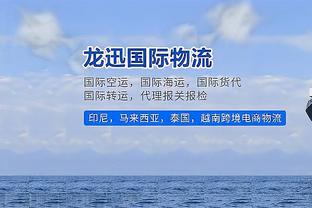 龙迅国际物流

国际空运，国际海运，国际货代
国际转运，代理报关报检

印尼，马来西亚，泰国，越南跨境电商物流